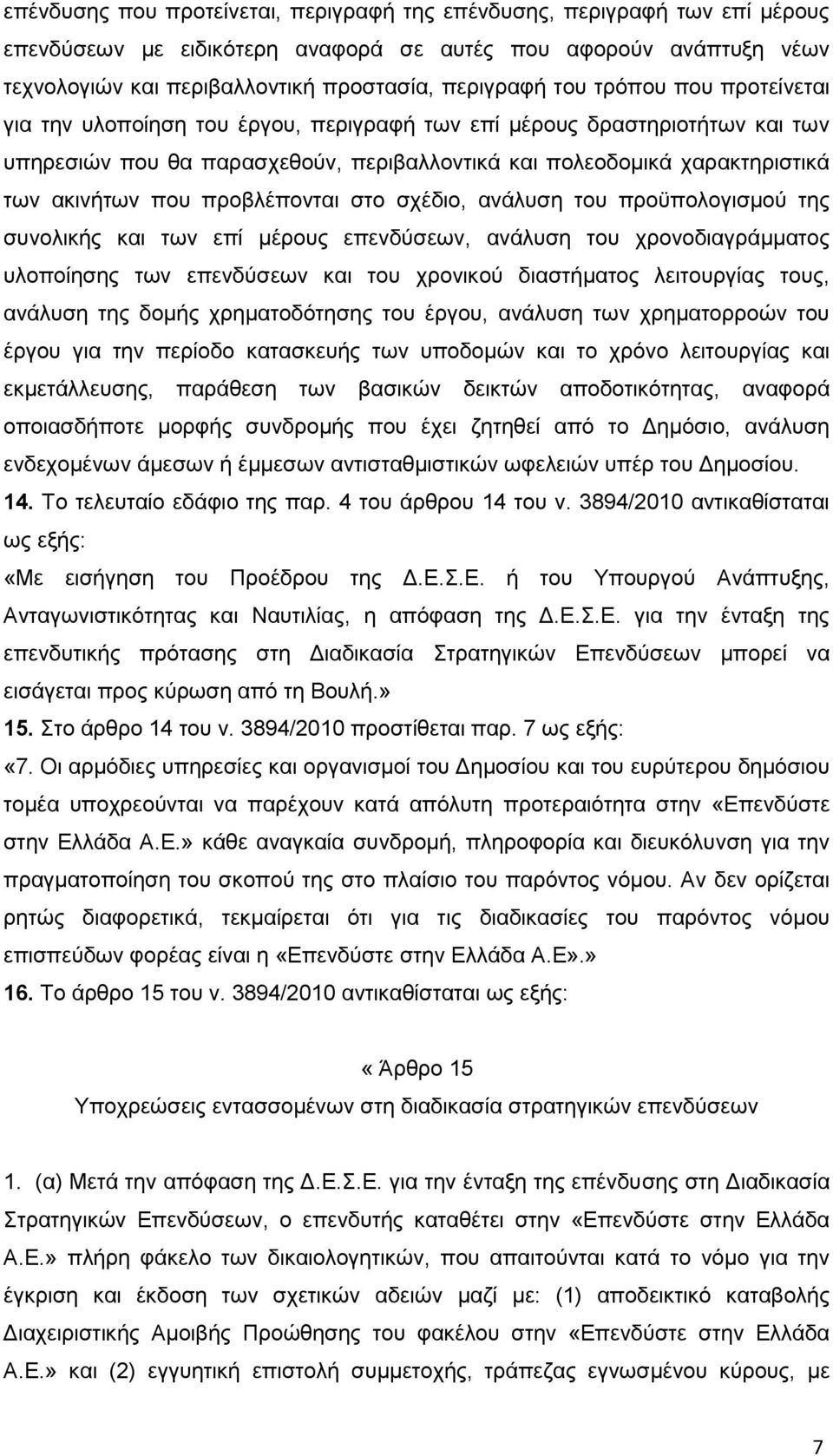 επένδυσης που προτείνεται, περιγραφή της επένδυσης, περιγραφή των επί μέρους επενδύσεων με ειδικότερη αναφορά σε αυτές που αφορούν ανάπτυξη νέων τεχνολογιών και περιβαλλοντική προστασία, περιγραφή του τρόπου που προτείνεται για την υλοποίηση του έργου, περιγραφή των επί μέρους δραστηριοτήτων και των υπηρεσιών που θα παρασχεθούν, περιβαλλοντικά και πολεοδομικά χαρακτηριστικά των ακινήτων που προβλέπονται στο σχέδιο, ανάλυση του προϋπολογισμού της συνολικής και των επί μέρους επενδύσεων, ανάλυση του χρονοδιαγράμματος υλοποίησης των επενδύσεων και του χρονικού διαστήματος λειτουργίας τους, ανάλυση της δομής χρηματοδότησης του έργου, ανάλυση των χρηματορροών του έργου για την περίοδο κατασκευής των υποδομών και το χρόνο λειτουργίας και εκμετάλλευσης, παράθεση των βασικών δεικτών αποδοτικότητας, αναφορά οποιασδήποτε μορφής συνδρομής που έχει ζητηθεί από το Δημόσιο, ανάλυση ενδεχομένων άμεσων ή έμμεσων αντισταθμιστικών ωφελειών υπέρ του Δημοσίου.

14. Το τελευταίο εδάφιο της παρ. 4 του άρθρου 14 του ν. 3894/2010 αντικαθίσταται ως εξής:

«Με εισήγηση του Προέδρου της Δ.Ε.Σ.Ε. ή του Υπουργού Ανάπτυξης, Ανταγωνιστικότητας και Ναυτιλίας, η απόφαση της Δ.Ε.Σ.Ε. για την ένταξη της επενδυτικής πρότασης στη Διαδικασία Στρατηγικών Επενδύσεων μπορεί να εισάγεται προς κύρωση από τη Βουλή.»

15. Στο άρθρο 14 του ν. 3894/2010 προστίθεται παρ. 7 ως εξής:

«7. Οι αρμόδιες υπηρεσίες και οργανισμοί του Δημοσίου και του ευρύτερου δημόσιου τομέα υποχρεούνται να παρέχουν κατά απόλυτη προτεραιότητα στην «Επενδύστε στην Ελλάδα Α.Ε.» κάθε αναγκαία συνδρομή, πληροφορία και διευκόλυνση για την πραγματοποίηση του σκοπού της στο πλαίσιο του παρόντος νόμου. Αν δεν ορίζεται ρητώς διαφορετικά, τεκμαίρεται ότι για τις διαδικασίες του παρόντος νόμου επισπεύδων φορέας είναι η «Επενδύστε στην Ελλάδα Α.Ε».»

16. Το άρθρο 15 του ν. 3894/2010 αντικαθίσταται ως εξής:

«Άρθρο 15
Υποχρεώσεις εντασσομένων στη διαδικασία στρατηγικών επενδύσεων

1. (α) Μετά την απόφαση της Δ.Ε.Σ.Ε. για την ένταξη της επένδυσης στη Διαδικασία Στρατηγικών Επενδύσεων, ο επενδυτής καταθέτει στην «Επενδύστε στην Ελλάδα Α.Ε.» πλήρη φάκελο των δικαιολογητικών, που απαιτούνται κατά το νόμο για την έγκριση και έκδοση των σχετικών αδειών μαζί με: (1) αποδεικτικό καταβολής Διαχειριστικής Αμοιβής Προώθησης του φακέλου στην «Επενδύστε στην Ελλάδα Α.Ε.» και (2) εγγυητική επιστολή συμμετοχής, τράπεζας εγνωσμένου κύρους, με

7